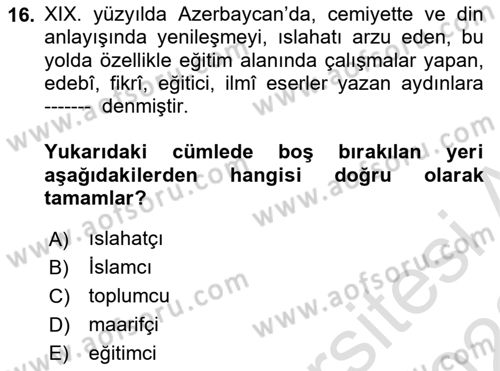 16. XIX. yüzyılda Azerbaycan'da, cemiyette ve din anlayışında yenileşmeyi, ıslahatı arzu eden, bu yolda özellikle eğitim alanında çalışmalar yapan, edebî, fikrî, eğitici, ilmî eserler yazan aydınlara ------- denmiştir.

Yukarıdaki cümlede boş bırakılan yeri aşağıdakilerden hangisi doğru olarak tamamlar?

A) ıslahatçı
B) İslamcı
C) toplumcu
D) maarifçi
E) eğitimci

www.aofsoru.com